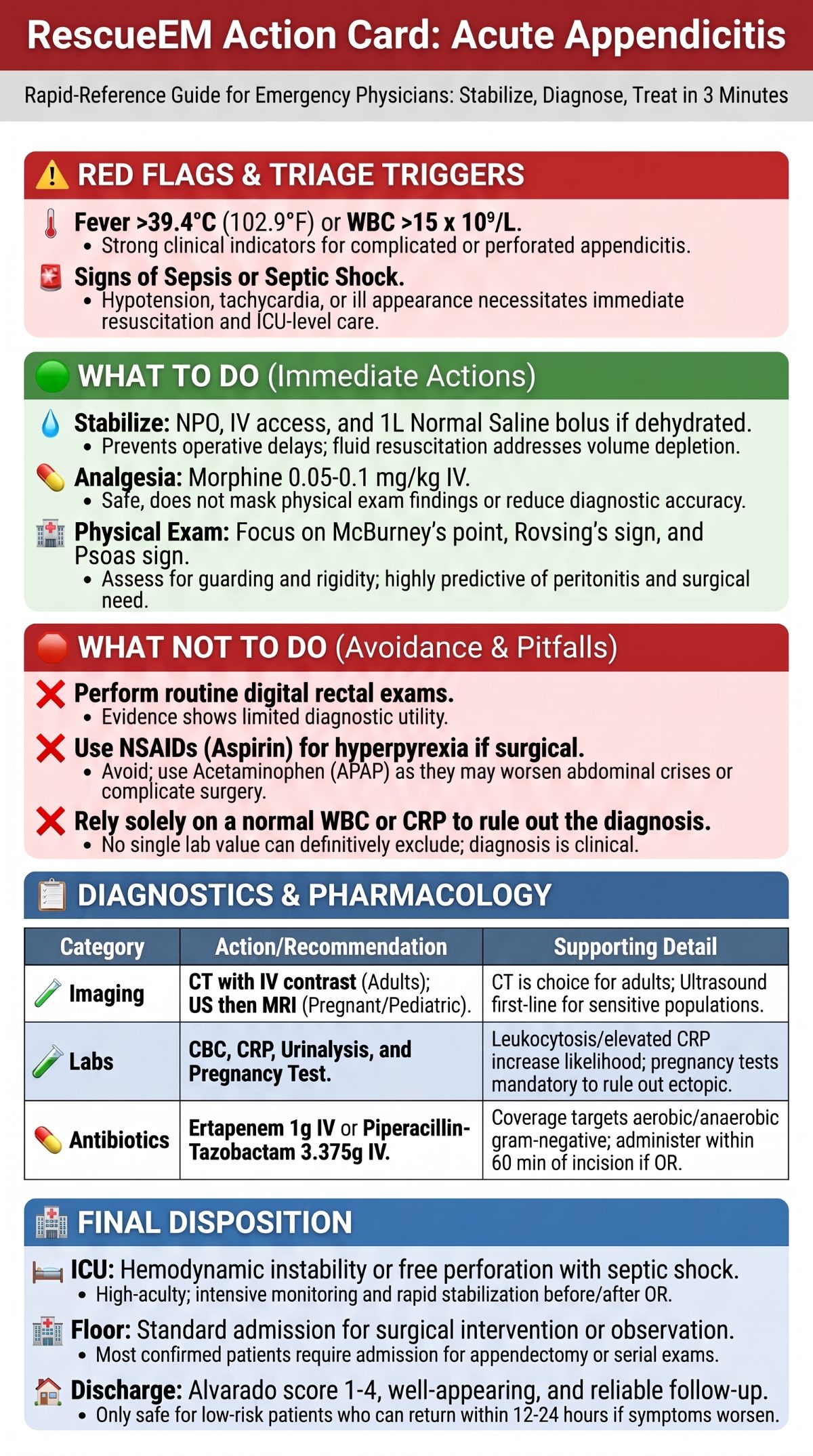 RescueEM Action Card: Acute Appendicitis

Rapid-Reference Guide for Emergency Physicians: Stabilize, Diagnose, Treat in 3 Minutes

RED FLAGS & TRIAGE TRIGGERS

Fever >39.4°C (102.9°F) or WBC >15 x $10^9$/L.
• Strong clinical indicators for complicated or perforated appendicitis.

Signs of Sepsis or Septic Shock.
• Hypotension, tachycardia, or ill appearance necessitates immediate resuscitation and ICU-level care.

WHAT TO DO (Immediate Actions)

Stabilize: NPO, IV access, and 1L Normal Saline bolus if dehydrated.
• Prevents operative delays; fluid resuscitation addresses volume depletion.

Analgesia: Morphine 0.05-0.1 mg/kg IV.
• Safe, does not mask physical exam findings or reduce diagnostic accuracy.

Physical Exam: Focus on McBurney's point, Rovsing's sign, and Psoas sign.
• Assess for guarding and rigidity; highly predictive of peritonitis and surgical need.

WHAT NOT TO DO (Avoidance & Pitfalls)

Perform routine digital rectal exams.
• Evidence shows limited diagnostic utility.

Use NSAIDs (Aspirin) for hyperpyrexia if surgical.
• Avoid; use Acetaminophen (APAP) as they may worsen abdominal crises or complicate surgery.

Rely solely on a normal WBC or CRP to rule out the diagnosis.
• No single lab value can definitively exclude; diagnosis is clinical.

DIAGNOSTICS & PHARMACOLOGY

| Category | Action/Recommendation | Supporting Detail |
|---|---|---|
| Imaging | CT with IV contrast (Adults); US then MRI (Pregnant/Pediatric). | CT is choice for adults; Ultrasound first-line for sensitive populations. |
| Labs | CBC, CRP, Urinalysis, and Pregnancy Test. | Leukocytosis/elevated CRP increase likelihood; pregnancy tests mandatory to rule out ectopic. |
| Antibiotics | Ertapenem 1g IV or Piperacillin-Tazobactam 3.375g IV. | Coverage targets aerobic/anaerobic gram-negative; administer within 60 min of incision if OR. |

FINAL DISPOSITION

ICU: Hemodynamic instability or free perforation with septic shock.
• High-acuity; intensive monitoring and rapid stabilization before/after OR.

Floor: Standard admission for surgical intervention or observation.
• Most confirmed patients require admission for appendectomy or serial exams.

Discharge: Alvarado score 1-4, well-appearing, and reliable follow-up.
• Only safe for low-risk patients who can return within 12-24 hours if symptoms worsen.